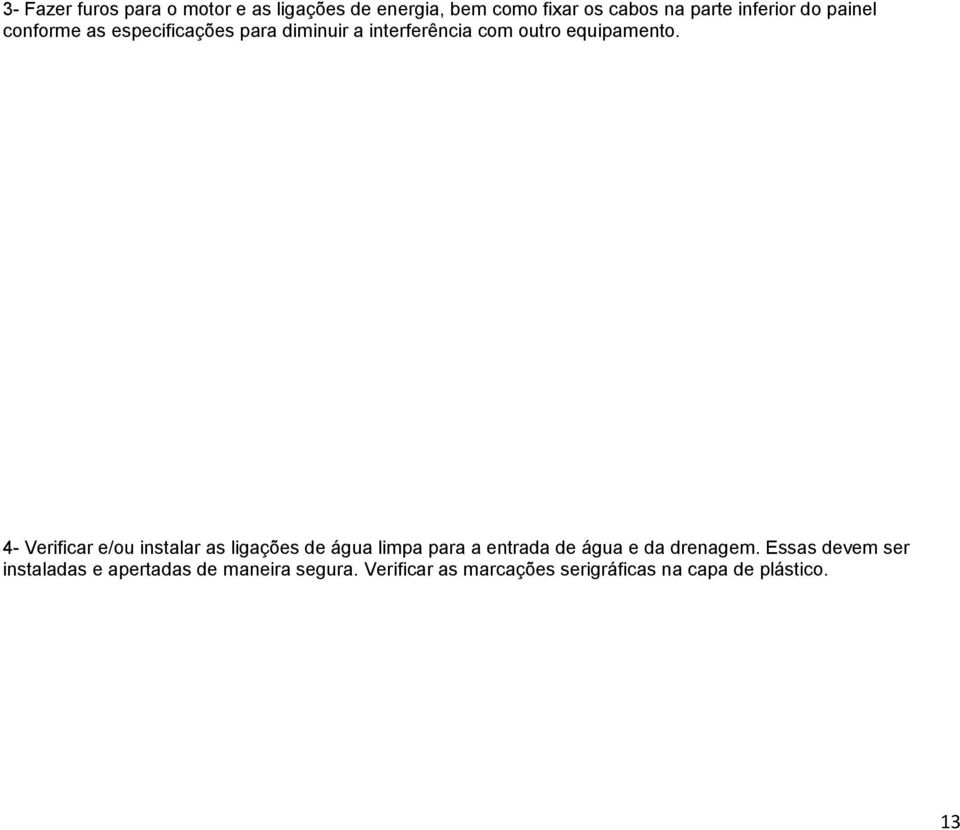 3- Fazer furos para o motor e as ligações de energia, bem como fixar os cabos na parte inferior do painel conforme as especificações para diminuir a interferência com outro equipamento.

4- Verificar e/ou instalar as ligações de água limpa para a entrada de água e da drenagem. Essas devem ser instaladas e apertadas de maneira segura. Verificar as marcações serigráficas na capa de plástico.

13